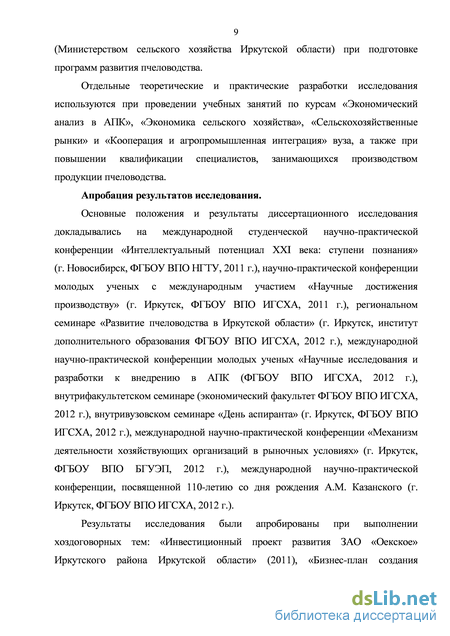 9

(Министерством сельского хозяйства Иркутской области) при подготовке программ развития пчеловодства.

Отдельные теоретические и практические разработки исследования используются при проведении учебных занятий по курсам «Экономический анализ в АПК», «Экономика сельского хозяйства», «Сельскохозяйственные рынки» и «Кооперация и агропромышленная интеграция» вуза, а также при повышении квалификации специалистов, занимающихся производством продукции пчеловодства.

Апробация результатов исследования.

Основные положения и результаты диссертационного исследования докладывались на международной студенческой научно-практической конференции «Интеллектуальный потенциал XXI века: ступени познания» (г. Новосибирск, ФГБОУ ВПО НГТУ, 2011 г.), научно-практической конференции молодых ученых с международным участием «Научные достижения производству» (г. Иркутск, ФГБОУ ВПО ИГСХА, 2011 г.), региональном семинаре «Развитие пчеловодства в Иркутской области» (г. Иркутск, институт дополнительного образования ФГБОУ ВПО ИГСХА, 2012 г.), международной научно-практической конференции молодых ученых «Научные исследования и разработки к внедрению в АПК (ФГБОУ ВПО ИГСХА, 2012 г.), внутрифакультетском семинаре (экономический факультет ФГБОУ ВПО ИГСХА, 2012 г.), внутривузовском семинаре «День аспиранта» (г. Иркутск, ФГБОУ ВПО ИГСХА, 2012 г.), международной научно-практической конференции «Механизм деятельности хозяйствующих организаций в рыночных условиях» (г. Иркутск, ФГБОУ ВПО БГУЭП, 2012 г.), международной научно-практической конференции, посвященной 110-летию со дня рождения А.М. Казанского (г. Иркутск, ФГБОУ ВПО ИГСХА, 2012 г.).

Результаты исследования были апробированы при выполнении хоздоговорных тем: «Инвестиционный проект развития ЗАО «Оекское» Иркутского района Иркутской области» (2011), «Бизнес-план создания

dsLib.net
библиотека диссертаций